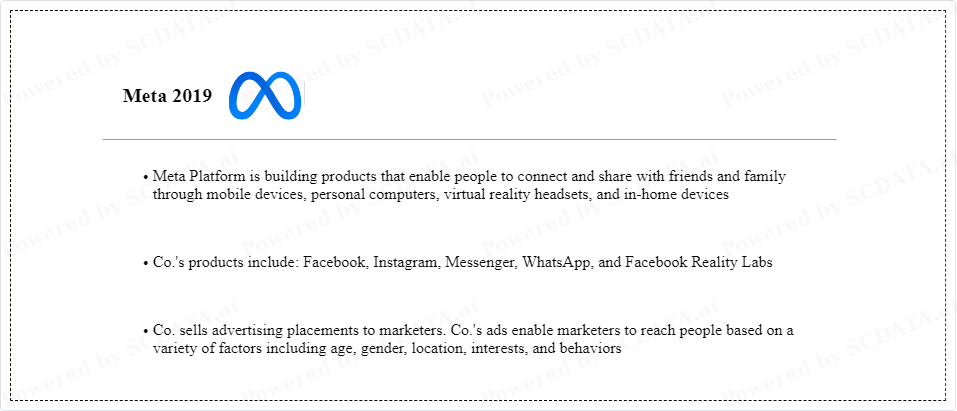 Meta 2019

• Meta Platform is building products that enable people to connect and share with friends and family through mobile devices, personal computers, virtual reality headsets, and in-home devices

• Co.'s products include: Facebook, Instagram, Messenger, WhatsApp, and Facebook Reality Labs

• Co. sells advertising placements to marketers. Co.'s ads enable marketers to reach people based on a variety of factors including age, gender, location, interests, and behaviors

Powered by SCDATA.ai